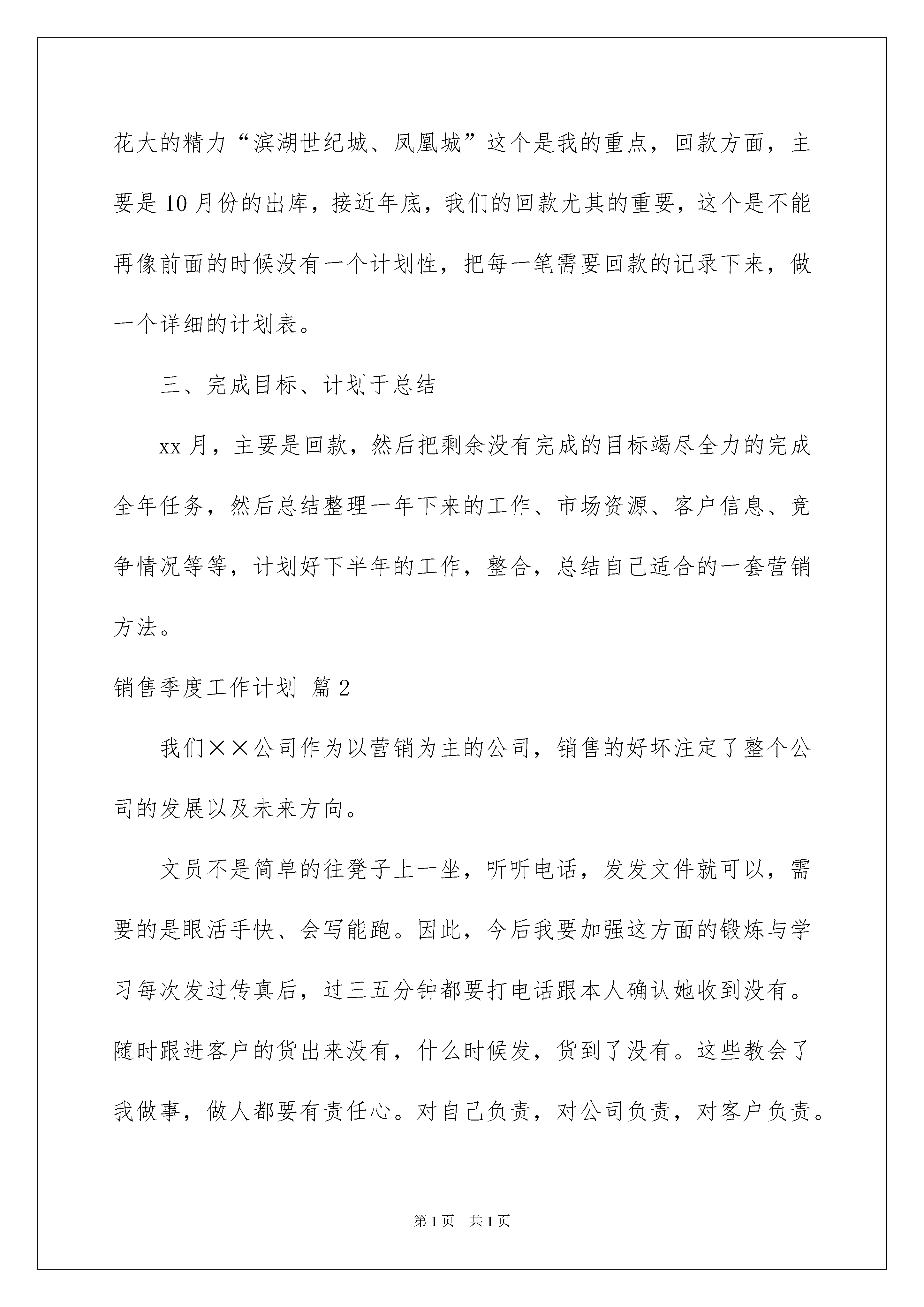 花大的精力“滨湖世纪城、凤凰城”这个是我的重点，回款方面，主要是10月份的出库，接近年底，我们的回款尤其的重要，这个是不能再像前面的时候没有一个计划性，把每一笔需要回款的记录下来，做一个详细的计划表。

三、完成目标、计划于总结

xx月，主要是回款，然后把剩余没有完成的目标竭尽全力的完成全年任务，然后总结整理一年下来的工作、市场资源、客户信息、竞争情况等等，计划好下半年的工作，整合，总结自己适合的一套营销方法。

销售季度工作计划 篇2

我们××公司作为以营销为主的公司，销售的好坏注定了整个公司的发展以及未来方向。

文员不是简单的往凳子上一坐，听听电话，发发文件就可以，需要的是眼活手快、会写能跑。因此，今后我要加强这方面的锻炼与学习每次发过传真后，过三五分钟都要打电话跟本人确认她收到没有。随时跟进客户的货出来没有，什么时候发，货到了没有。这些教会了我做事，做人都要有责任心。对自己负责，对公司负责，对客户负责。

第1页 共1页